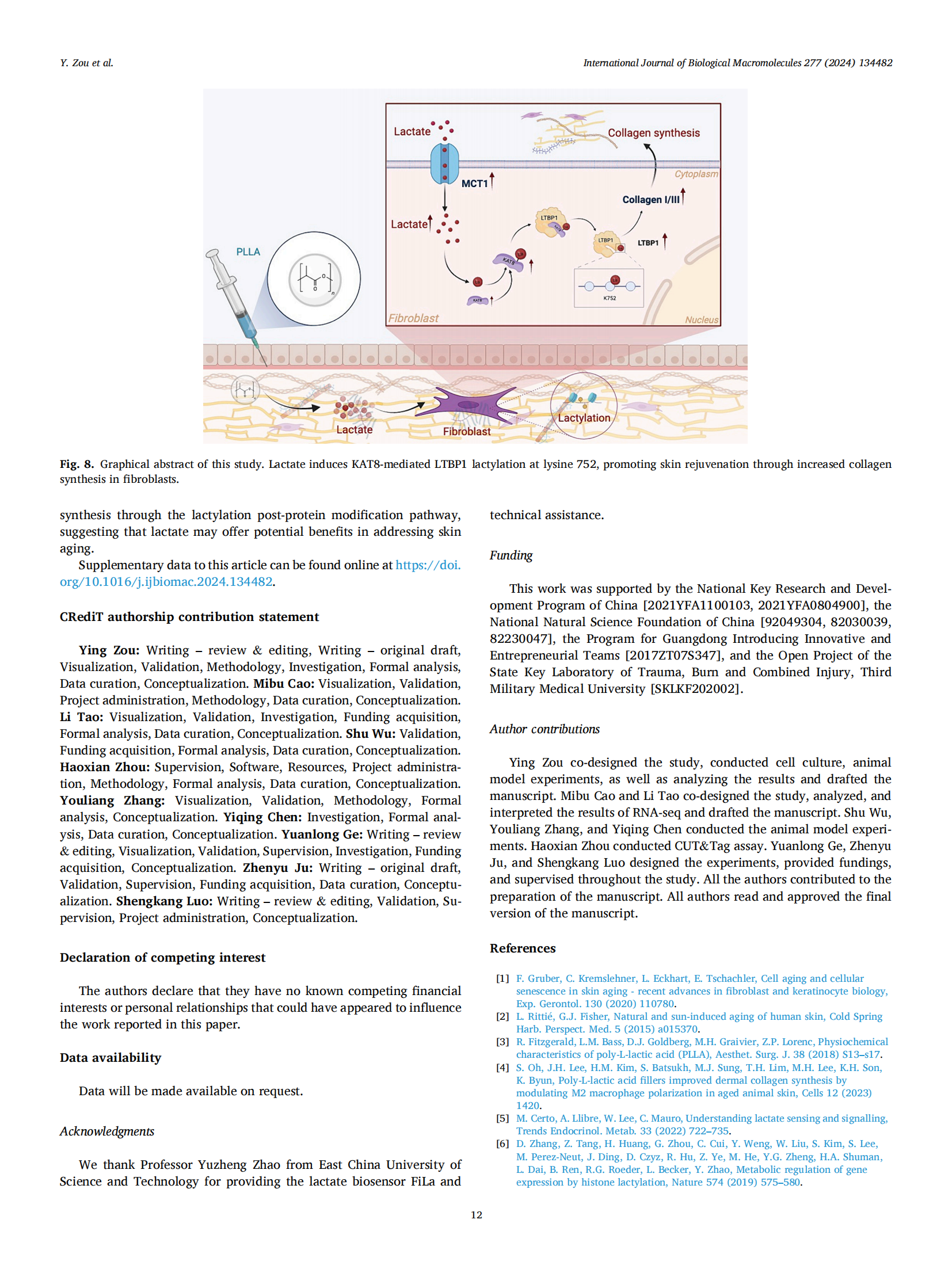 Y. Zou et al.

International Journal of Biological Macromolecules 277 (2024) 134482

Lactate

Collagen synthesis

Cytoplasm

MCT1

Collagen I/III

Lactate

LTBP1

LTBP1

LTBP1

KAT8

KAT8

K752

PLLA

Fibroblast

Nucleus

Lactate

Fibroblast

Lactylation

Fig. 8. Graphical abstract of this study. Lactate induces KAT8-mediated LTBP1 lactylation at lysine 752, promoting skin rejuvenation through increased collagen synthesis in fibroblasts.

synthesis through the lactylation post-protein modification pathway, suggesting that lactate may offer potential benefits in addressing skin aging.

Supplementary data to this article can be found online at https://doi.org/10.1016/j.ijbiomac.2024.134482.

CRediT authorship contribution statement

Ying Zou: Writing – review & editing, Writing – original draft, Visualization, Validation, Methodology, Investigation, Formal analysis, Data curation, Conceptualization. Mibu Cao: Visualization, Validation, Project administration, Methodology, Data curation, Conceptualization. Li Tao: Visualization, Validation, Investigation, Funding acquisition, Formal analysis, Data curation, Conceptualization. Shu Wu: Validation, Funding acquisition, Formal analysis, Data curation, Conceptualization. Haoxian Zhou: Supervision, Software, Resources, Project administration, Methodology, Formal analysis, Data curation, Conceptualization. Youliang Zhang: Visualization, Validation, Methodology, Formal analysis, Conceptualization. Yiqing Chen: Investigation, Formal analysis, Data curation, Conceptualization. Yuanlong Ge: Writing – review & editing, Visualization, Validation, Supervision, Investigation, Funding acquisition, Conceptualization. Zhenyu Ju: Writing – original draft, Validation, Supervision, Funding acquisition, Data curation, Conceptualization. Shengkang Luo: Writing – review & editing, Validation, Supervision, Project administration, Conceptualization.

Declaration of competing interest

The authors declare that they have no known competing financial interests or personal relationships that could have appeared to influence the work reported in this paper.

Data availability

Data will be made available on request.

Acknowledgments

We thank Professor Yuzheng Zhao from East China University of Science and Technology for providing the lactate biosensor FiLa and technical assistance.

Funding

This work was supported by the National Key Research and Development Program of China [2021YFA1100103, 2021YFA0804900], the National Natural Science Foundation of China [92049304, 82030039, 82230047], the Program for Guangdong Introducing Innovative and Entrepreneurial Teams [2017ZT07S347], and the Open Project of the State Key Laboratory of Trauma, Burn and Combined Injury, Third Military Medical University [SKLKF202002].

Author contributions

Ying Zou co-designed the study, conducted cell culture, animal model experiments, as well as analyzing the results and drafted the manuscript. Mibu Cao and Li Tao co-designed the study, analyzed, and interpreted the results of RNA-seq and drafted the manuscript. Shu Wu, Youliang Zhang, and Yiqing Chen conducted the animal model experiments. Haoxian Zhou conducted CUT&Tag assay. Yuanlong Ge, Zhenyu Ju, and Shengkang Luo designed the experiments, provided fundings, and supervised throughout the study. All the authors contributed to the preparation of the manuscript. All authors read and approved the final version of the manuscript.

References

[1] F. Gruber, C. Kremslehner, L. Eckhart, E. Tschachler, Cell aging and cellular senescence in skin aging - recent advances in fibroblast and keratinocyte biology, Exp. Gerontol. 130 (2020) 110780.
[2] L. Rittié, G.J. Fisher, Natural and sun-induced aging of human skin, Cold Spring Harb. Perspect. Med. 5 (2015) a015370.
[3] R. Fitzgerald, L.M. Bass, D.J. Goldberg, M.H. Graivier, Z.P. Lorenc, Physiochemical characteristics of poly-L-lactic acid (PLLA), Aesthet. Surg. J. 38 (2018) S13–s17.
[4] S. Oh, J.H. Lee, H.M. Kim, S. Batsukh, M.J. Sung, T.H. Lim, M.H. Lee, K.H. Son, K. Byun, Poly-L-lactic acid fillers improved dermal collagen synthesis by modulating M2 macrophage polarization in aged animal skin, Cells 12 (2023) 1420.
[5] M. Certo, A. Llibre, W. Lee, C. Mauro, Understanding lactate sensing and signalling, Trends Endocrinol. Metab. 33 (2022) 722–735.
[6] D. Zhang, Z. Tang, H. Huang, G. Zhou, C. Cui, Y. Weng, W. Liu, S. Kim, S. Lee, M. Perez-Neut, J. Ding, D. Czyz, R. Hu, Z. Ye, M. He, Y.G. Zheng, H.A. Shuman, L. Dai, B. Ren, R.G. Roeder, L. Becker, Y. Zhao, Metabolic regulation of gene expression by histone lactylation, Nature 574 (2019) 575–580.

12